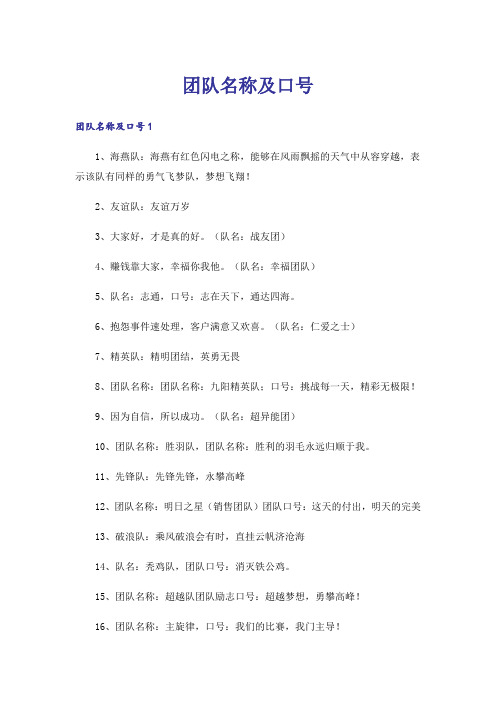 团队名称及口号

团队名称及口号1

1、海燕队：海燕有红色闪电之称，能够在风雨飘摇的天气中从容穿越，表示该队有同样的勇气飞梦队，梦想飞翔！

2、友谊队：友谊万岁

3、大家好，才是真的好。（队名：战友团）

4、赚钱靠大家，幸福你我他。（队名：幸福团队）

5、队名：志通，口号：志在天下，通达四海。

6、抱怨事件速处理，客户满意又欢喜。（队名：仁爱之士）

7、精英队：精明团结，英勇无畏

8、团队名称：团队名称：九阳精英队；口号：挑战每一天，精彩无极限！

9、因为自信，所以成功。（队名：超异能团）

10、团队名称：胜羽队，团队名称：胜利的羽毛永远归顺于我。

11、先锋队：先锋先锋，永攀高峰

12、团队名称：明日之星（销售团队）团队口号：这天的付出，明天的完美

13、破浪队：乘风破浪会有时，直挂云帆济沧海

14、队名：秃鸡队，团队口号：消灭铁公鸡。

15、团队名称：超越队团队励志口号：超越梦想，勇攀高峰！

16、团队名称：主旋律，口号：我们的比赛，我门主导！